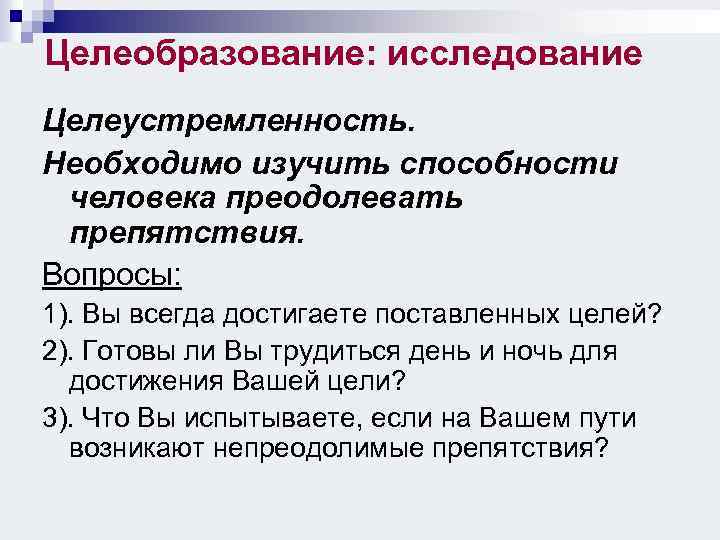 Целеобразование: исследование

Целеустремленность.

Необходимо изучить способности человека преодолевать препятствия.

Вопросы:

1). Вы всегда достигаете поставленных целей?

2). Готовы ли Вы трудиться день и ночь для достижения Вашей цели?

3). Что Вы испытываете, если на Вашем пути возникают непреодолимые препятствия?